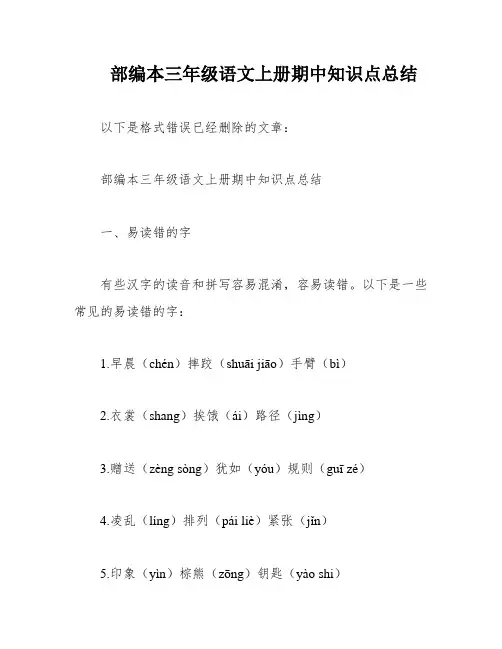 部编本三年级语文上册期中知识点总结

以下是格式错误已经删除的文章：

部编本三年级语文上册期中知识点总结

一、易读错的字

有些汉字的读音和拼写容易混淆，容易读错。以下是一些常见的易读错的字：

1.早晨（chén）摔跤（shuāi jiāo）手臂（bì）

2.衣裳（shang）挨饿（ái）路径（jìng）

3.赠送（zèng sòng）犹如（yóu）规则（guī zé）

4.凌乱（líng）排列（pái liè）紧张（jǐn）

5.印象（yìn）棕熊（zōng）钥匙（yào shi）